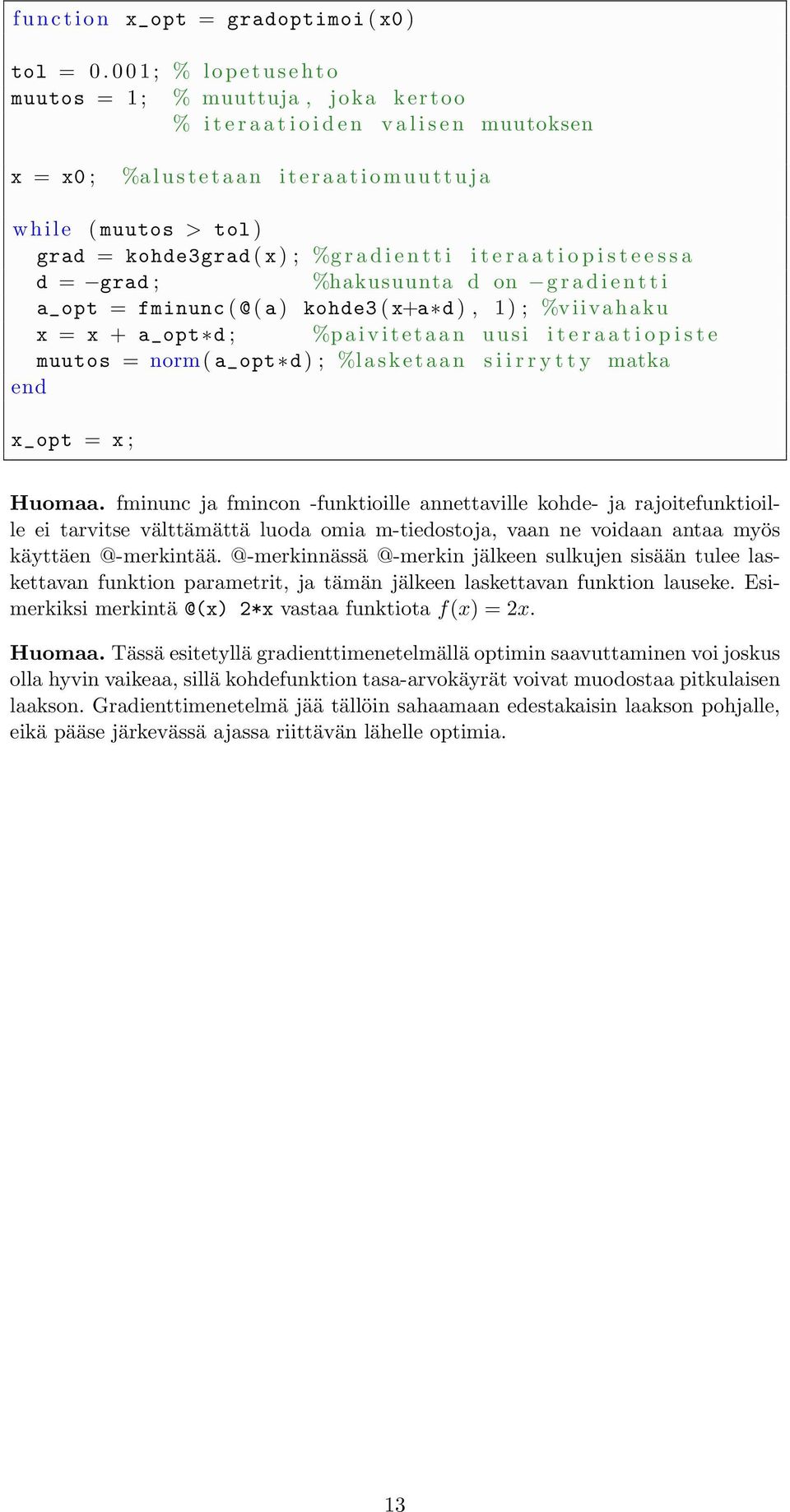 function x_opt = gradoptimoi(x0)

tol = 0.001; % lopetusehto
muutos = 1; % muuttuja, joka kertoo
% iteraatioiden valisen muutoksen

x = x0; %alustetaan iteraatiomuuttuja

while (muutos > tol)
grad = kohde3grad(x); %gradientti iteraatiopisteessa
d = -grad; %hakusuunta d on -gradientti
a_opt = fminunc(@(a) kohde3(x+a*d), 1); %viivahaku
x = x + a_opt*d; %paivitetaan uusi iteraatiopiste
muutos = norm(a_opt*d); %lasketaan siirrytty matka
end

x_opt = x;

**Huomaa.** fminunc ja fmincon -funktioille annettaville kohde- ja rajoitefunktioille ei tarvitse välttämättä luoda omia m-tiedostoja, vaan ne voidaan antaa myös käyttäen @-merkintää. @-merkinnässä @-merkin jälkeen sulkujen sisään tulee laskettavan funktion parametrit, ja tämän jälkeen laskettavan funktion lauseke. Esimerkiksi merkintä @(x) 2*x vastaa funktiota $f(x) = 2x$.

**Huomaa.** Tässä esitetyllä gradienttimenetelmällä optimin saavuttaminen voi joskus olla hyvin vaikeaa, sillä kohdefunktion tasa-arvokäyrät voivat muodostaa pitkulaisen laakson. Gradienttimenetelmä jää tällöin sahaamaan edestakaisin laakson pohjalle, eikä pääse järkevässä ajassa riittävän lähelle optimia.

13